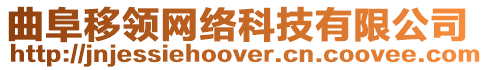 曲阜移领网络科技有限公司
http://jnjessiehoover.cn.coovee.com